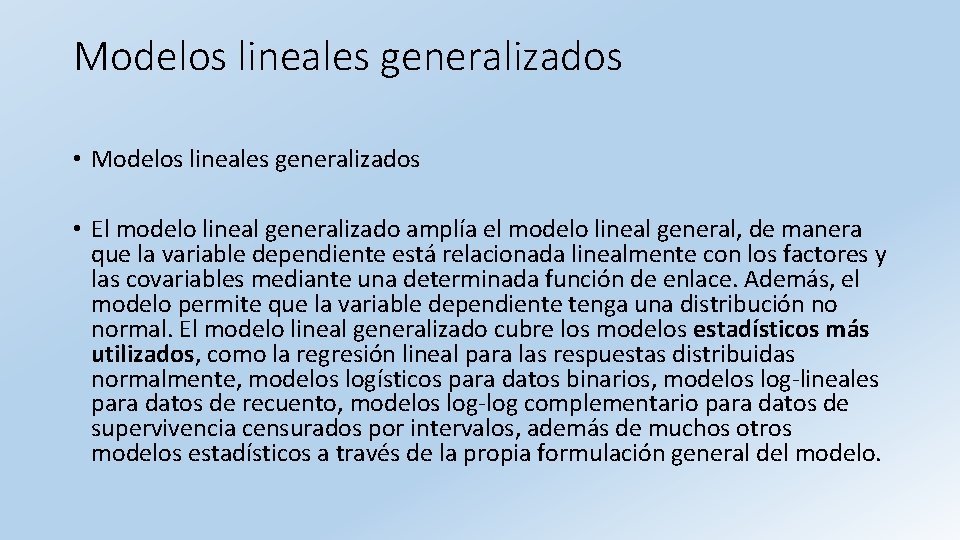 Modelos lineales generalizados

• Modelos lineales generalizados

• El modelo lineal generalizado amplía el modelo lineal general, de manera que la variable dependiente está relacionada linealmente con los factores y las covariables mediante una determinada función de enlace. Además, el modelo permite que la variable dependiente tenga una distribución no normal. El modelo lineal generalizado cubre los modelos estadísticos más utilizados, como la regresión lineal para las respuestas distribuidas normalmente, modelos logísticos para datos binarios, modelos log-lineales para datos de recuento, modelos log-log complementario para datos de supervivencia censurados por intervalos, además de muchos otros modelos estadísticos a través de la propia formulación general del modelo.